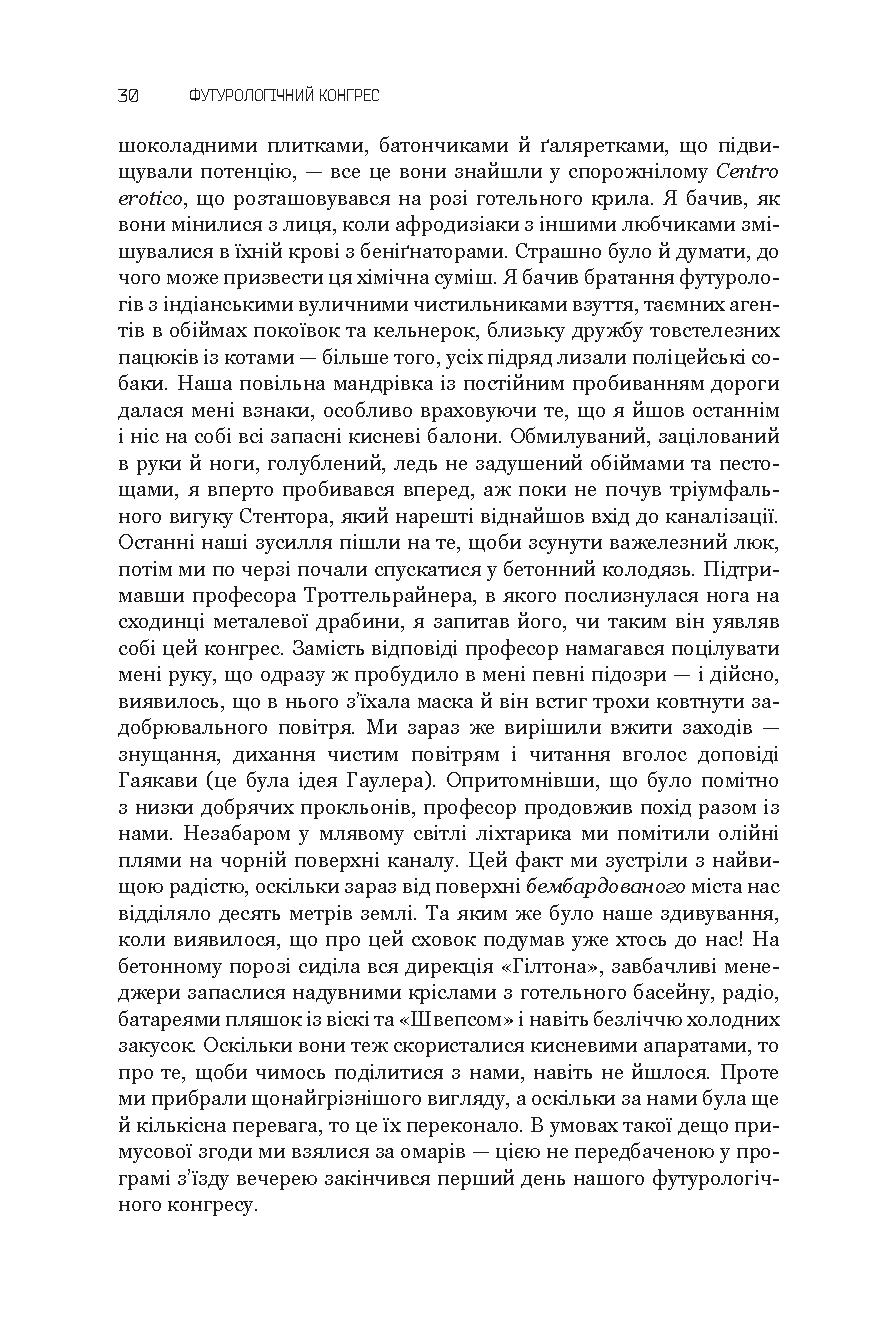 30 ФУТУРОЛОГІЧНИЙ КОНГРЕС

шоколадними плитками, батончиками й ґаляретками, що підвищували потенцію, — все це вони знайшли у спорожнілому Centro erotico, що розташовувався на розі готельного крила. Я бачив, як вони мінилися з лиця, коли афродизіаки з іншими любчиками змішувалися в їхній крові з беніґнаторами. Страшно було й думати, до чого може призвести ця хімічна суміш. Я бачив братання футурологів з індіанськими вуличними чистильниками взуття, таємних агентів в обіймах покоївок та кельнерок, близьку дружбу товстелезних пацюків із котами — більше того, усіх підряд лизали поліцейські собаки. Наша повільна мандрівка із постійним пробиванням дороги далася мені взнаки, особливо враховуючи те, що я йшов останнім і ніс на собі всі запасні кисневі балони. Обмилуваний, зацілований в руки й ноги, голублений, ледь не задушений обіймами та пестощами, я вперто пробивався вперед, аж поки не почув тріумфального вигуку Стентора, який нарешті віднайшов вхід до каналізації. Останні наші зусилля пішли на те, щоби зсунути важелезний люк, потім ми по черзі почали спускатися у бетонний колодязь. Підтримавши професора Троттельрайнера, в якого послизнулася нога на сходинці металевої драбини, я запитав його, чи таким він уявляв собі цей конгрес. Замість відповіді професор намагався поцілувати мені руку, що одразу ж пробудило в мені певні підозри — і дійсно, виявилось, що в нього з'їхала маска й він встиг трохи ковтнути задобрювального повітря. Ми зараз же вирішили вжити заходів — знущання, дихання чистим повітрям і читання вголос доповіді Гаякави (це була ідея Гаулера). Опритомнівши, що було помітно з низки добрячих прокльонів, професор продовжив похід разом із нами. Незабаром у млявому світлі ліхтарика ми помітили олійні плями на чорній поверхні каналу. Цей факт ми зустріли з найвищою радістю, оскільки зараз від поверхні бембардованого міста нас відділяло десять метрів землі. Та яким же було наше здивування, коли виявилося, що про цей сховок подумав уже хтось до нас! На бетонному порозі сиділа вся дирекція «Гілтона», завбачливі менеджери запаслися надувними кріслами з готельного басейну, радіо, батареями пляшок із віскі та «Швепсом» і навіть безліччю холодних закусок. Оскільки вони теж скористалися кисневими апаратами, то про те, щоби чимось поділитися з нами, навіть не йшлося. Проте ми прибрали щонайгрізнішого вигляду, а оскільки за нами була ще й кількісна перевага, то це їх переконало. В умовах такої дещо примусової згоди ми взялися за омарів — цією не передбаченою у програмі з'їзду вечерею закінчився перший день нашого футурологічного конгресу.